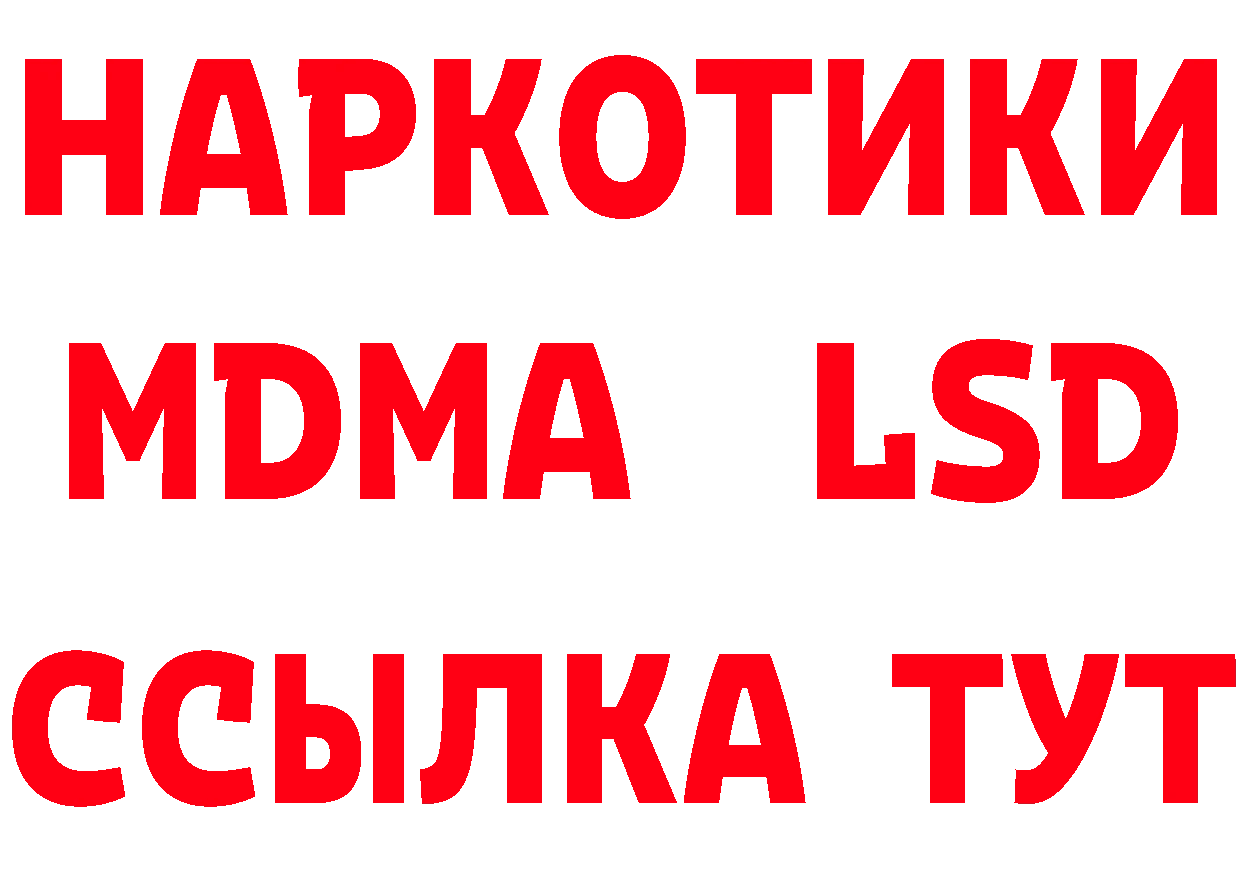 НАРКОТИКИ
MDMA LSD
ССЫЛКА ТУТ